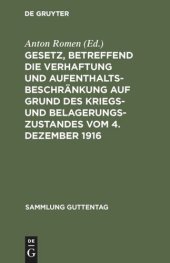 DE GRUYTER

Anton Romen (Ed.)

GESETZ, BETREFFEND DIE VERHAFTUNG UND AUFENTHALTSBESCHRÄNKUNG AUF GRUND DES KRIEGS- UND BELAGERUNGSZUSTANDES VOM 4. DEZEMBER 1916

SAMMLUNG GUTTENTAG

DE
G